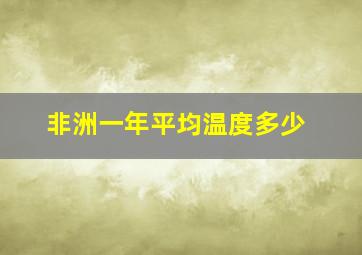 非洲一年平均温度多少